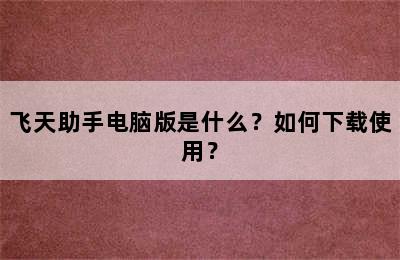 飞天助手电脑版是什么？如何下载使用？